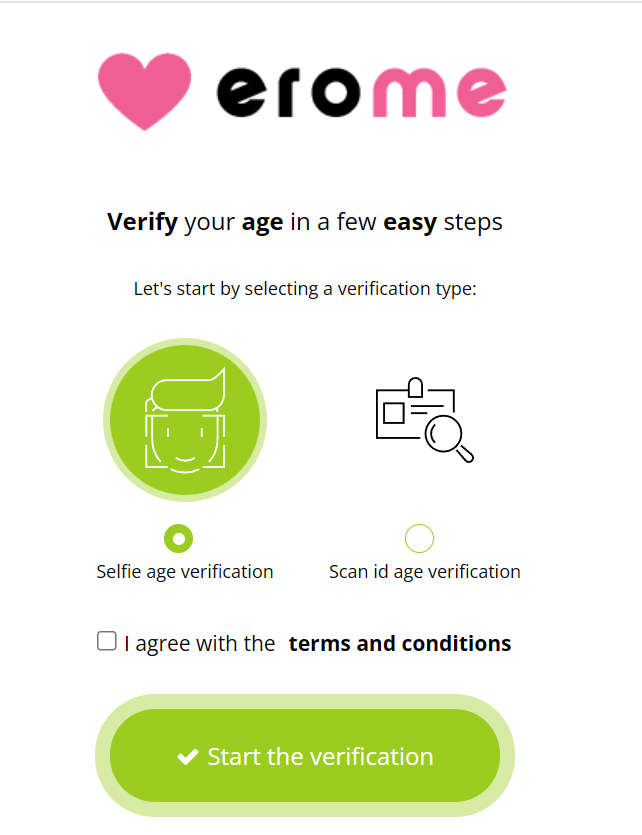 erome

Verify your age in a few easy steps

Let's start by selecting a verification type:

Selfie age verification

Scan id age verification

I agree with the terms and conditions

Start the verification